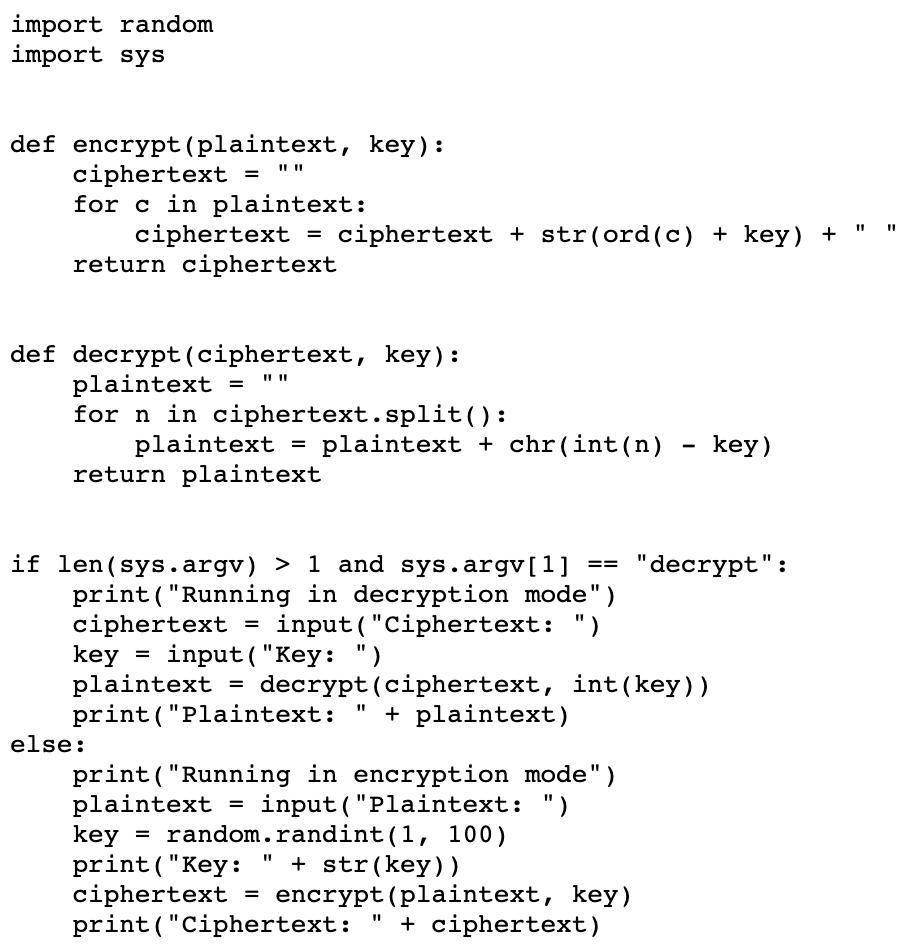 import random
import sys


def encrypt(plaintext, key):
    ciphertext = ""
    for c in plaintext:
        ciphertext = ciphertext + str(ord(c) + key) + " "
    return ciphertext


def decrypt(ciphertext, key):
    plaintext = ""
    for n in ciphertext.split():
        plaintext = plaintext + chr(int(n) - key)
    return plaintext


if len(sys.argv) > 1 and sys.argv[1] == "decrypt":
    print("Running in decryption mode")
    ciphertext = input("Ciphertext: ")
    key = input("Key: ")
    plaintext = decrypt(ciphertext, int(key))
    print("Plaintext: " + plaintext)
else:
    print("Running in encryption mode")
    plaintext = input("Plaintext: ")
    key = random.randint(1, 100)
    print("Key: " + str(key))
    ciphertext = encrypt(plaintext, key)
    print("Ciphertext: " + ciphertext)